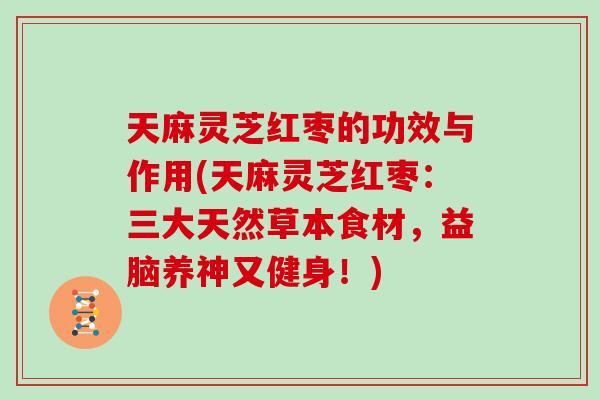 天麻灵芝红枣的功效与作用(天麻灵芝红枣：三大天然草本食材，益脑养神又健身！)